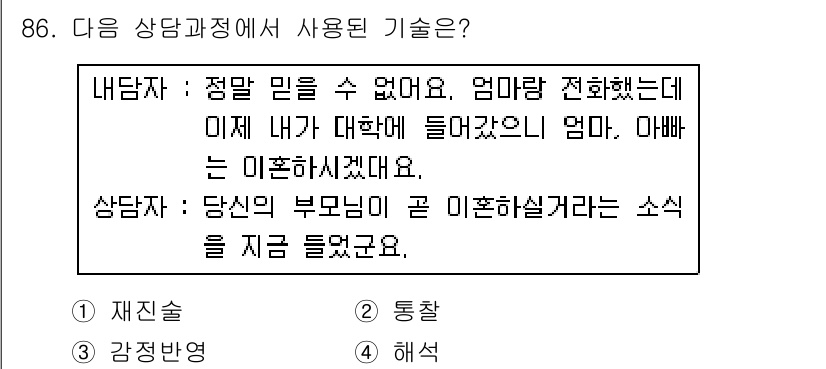 86. 다음 상담과정에서 사용된 기술은?

내담자 : 정말 믿을 수 없어요. 엄마랑 전화했는데 이제 내가 대학에 들어갔으니 엄마, 아빠는 이혼하시겠대요.
상담자 : 당신의 부모님이 곧 이혼하실거라는 소식을 지금 들었군요.

① 재진술 ② 통찰
③ 감정반영 ④ 해석